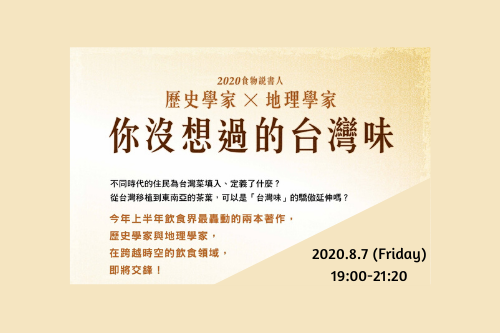 2020食物說書人

歷史學家 × 地理學家

你沒想過的台灣味

不同時代的住民為台灣菜填入、定義了什麼？
從台灣移植到東南亞的茶葉，可以是「台灣味」的驕傲延伸嗎？

今年上半年飲食界最轟動的兩本著作，
歷史學家與地理學家，
在跨越時空的飲食領域，
即將交鋒！

2020.8.7 (Friday)
19:00-21:20